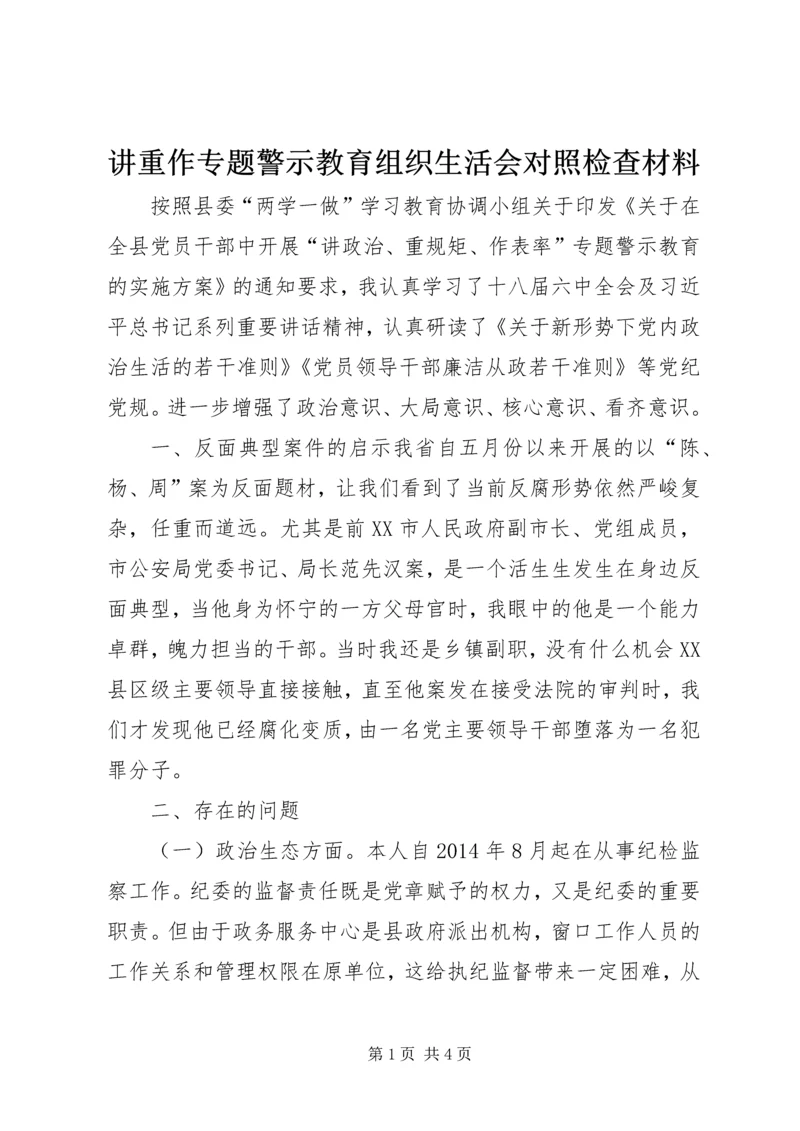 讲重作专题警示教育组织生活会对照检查材料

按照县委“两学一做”学习教育协调小组关于印发《关于在全县党员干部中开展“讲政治、重规矩、作表率”专题警示教育的实施方案》的通知要求，我认真学习了十八届六中全会及习近平总书记系列重要讲话精神，认真研读了《关于新形势下党内政治生活的若干准则》《党员领导干部廉洁从政若干准则》等党纪党规。进一步增强了政治意识、大局意识、核心意识、看齐意识。

一、反面典型案件的启示我省自五月份以来开展的以“陈、杨、周”案为反面题材，让我们看到了当前反腐形势依然严峻复杂，任重而道远。尤其是前XX市人民政府副市长、党组成员，市公安局党委书记、局长范先汉案，是一个活生生发生在身边反面典型，当他身为怀宁的一方父母官时，我眼中的他是一个能力卓群，魄力担当的干部。当时我还是乡镇副职，没有什么机会XX县区级主要领导直接接触，直至他案发在接受法院的审判时，我们才发现他已经腐化变质，由一名党主要领导干部堕落为一名犯罪分子。

二、存在的问题

（一）政治生态方面。本人自2014年8月起在从事纪检监察工作。纪委的监督责任既是党章赋予的权力，又是纪委的重要职责。但由于政务服务中心是县政府派出机构，窗口工作人员的工作关系和管理权限在原单位，这给执纪监督带来一定困难，从

第1页 共4页